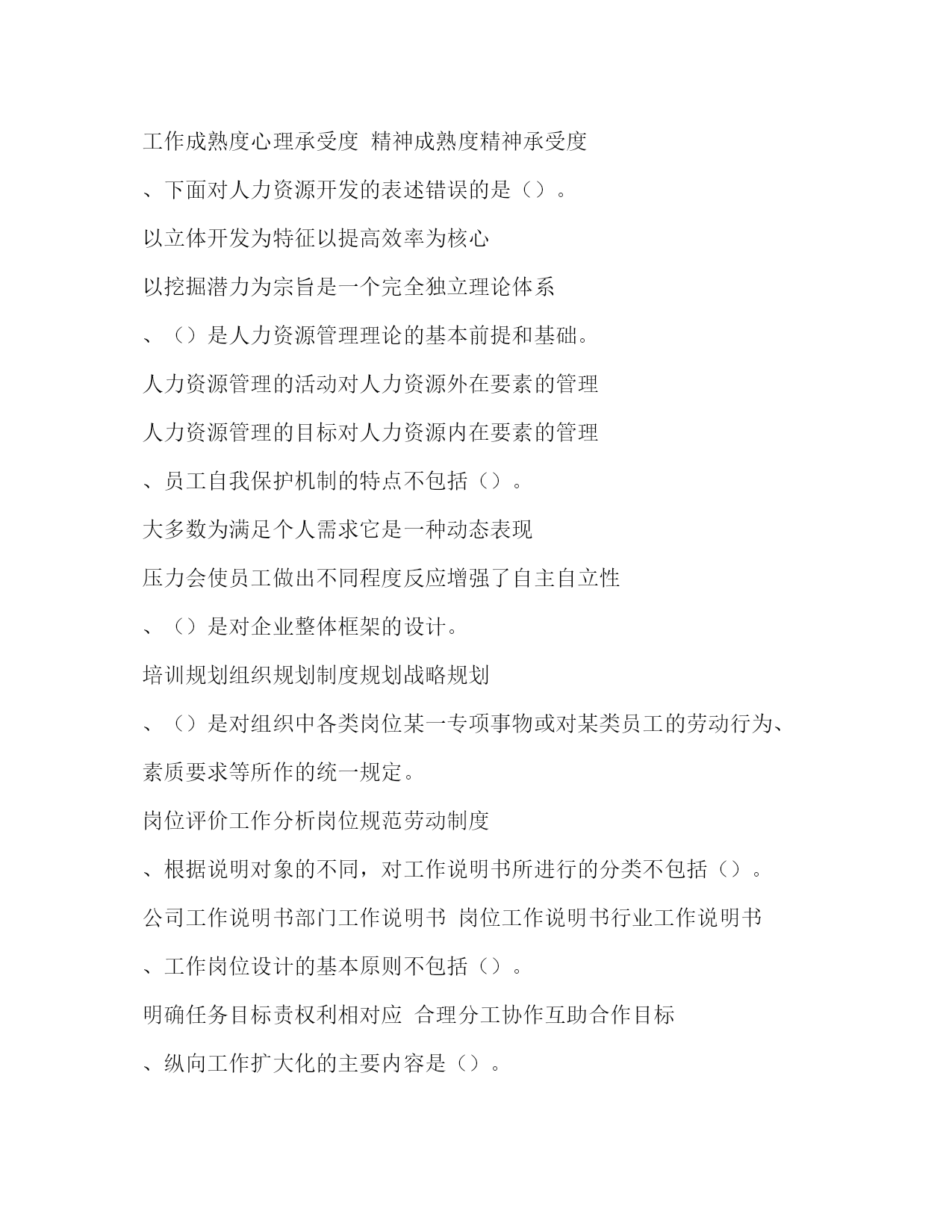 工作成熟度心理承受度 精神成熟度精神承受度

、下面对人力资源开发的表述错误的是（）。

以立体开发为特征以提高效率为核心

以挖掘潜力为宗旨是一个完全独立理论体系

、（）是人力资源管理理论的基本前提和基础。

人力资源管理的活动对人力资源外在要素的管理

人力资源管理的目标对人力资源内在要素的管理

、员工自我保护机制的特点不包括（）。

大多数为满足个人需求它是一种动态表现

压力会使员工做出不同程度反应增强了自主自立性

、（）是对企业整体框架的设计。

培训规划组织规划制度规划战略规划

、（）是对组织中各类岗位某一专项事物或对某类员工的劳动行为、素质要求等所作的统一规定。

岗位评价工作分析岗位规范劳动制度

、根据说明对象的不同，对工作说明书所进行的分类不包括（）。

公司工作说明书部门工作说明书 岗位工作说明书行业工作说明书

、工作岗位设计的基本原则不包括（）。

明确任务目标责权利相对应 合理分工协作互助合作目标

、纵向工作扩大化的主要内容是（）。